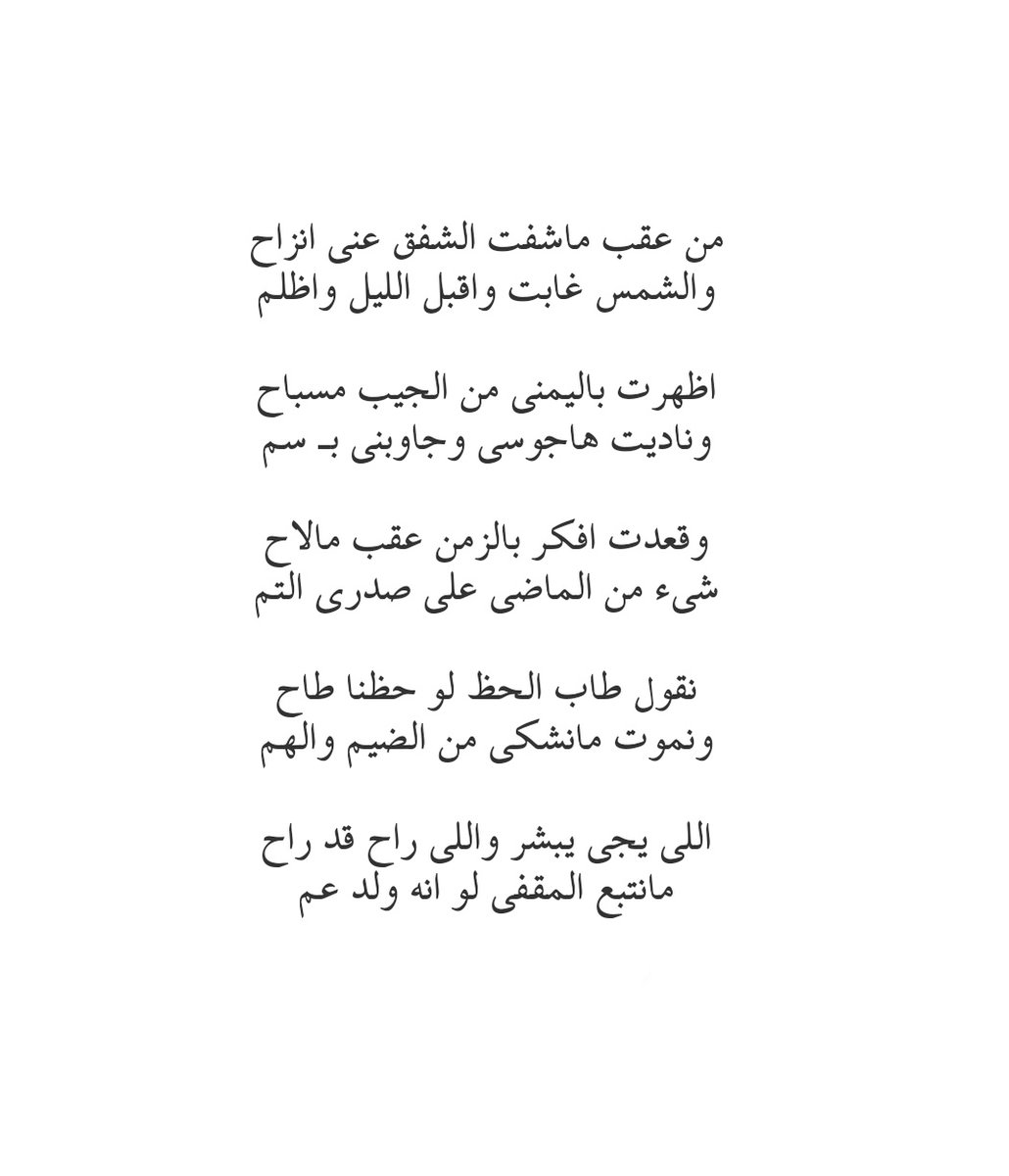 من عقب ماشفت الشفق عنى انزاح
والشمس غابت واقبل الليل واظلم

اظهرت باليمنى من الجيب مسباح
وناديت هاجوسى وجاوبنى بـ سم

وقعدت افكر بالزمن عقب مالاح
شىء من الماضى على صدرى التم

نقول طاب الحظ لو حظنا طاح
ونموت مانشكى من الضيم والهم

اللى يجى يبشر واللى راح قد راح
مانتبع المقفى لو انه ولد عم